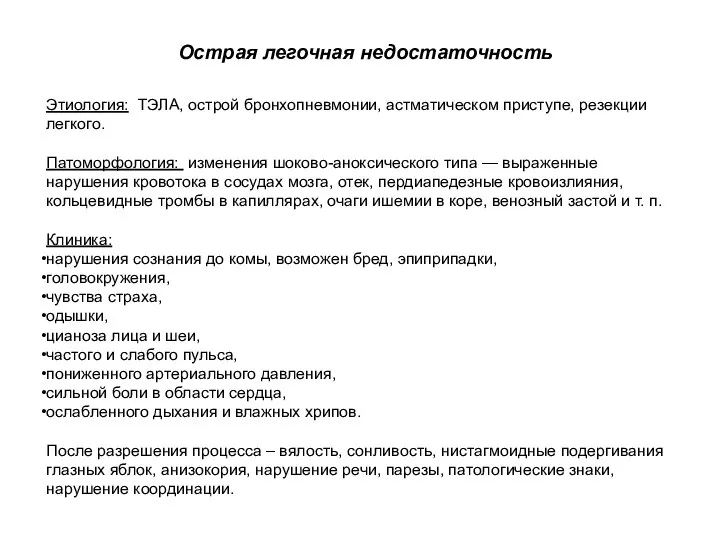 Острая легочная недостаточность

Этиология: ТЭЛА, острой бронхопневмонии, астматическом приступе, резекции легкого.

Патоморфология: изменения шоково-аноксического типа — выраженные нарушения кровотока в сосудах мозга, отек, пердиапедезные кровоизлияния, кольцевидные тромбы в капиллярах, очаги ишемии в коре, венозный застой и т. п.

Клиника:
•нарушения сознания до комы, возможен бред, эпиприпадки,
•головокружения,
•чувства страха,
•одышки,
•цианоза лица и шеи,
•частого и слабого пульса,
•пониженного артериального давления,
•сильной боли в области сердца,
•ослабленного дыхания и влажных хрипов.

После разрешения процесса – вялость, сонливость, нистагмоидные подергивания глазных яблок, анизокория, нарушение речи, парезы, патологические знаки, нарушение координации.